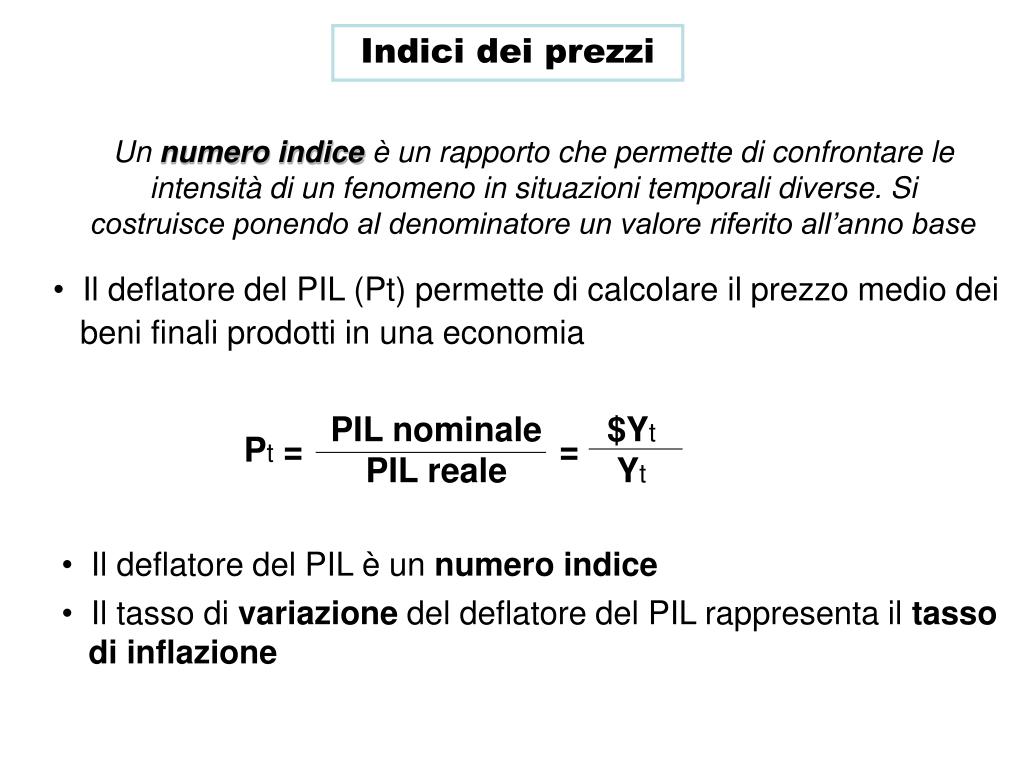 Indici dei prezzi

Un numero indice è un rapporto che permette di confrontare le intensità di un fenomeno in situazioni temporali diverse. Si costruisce ponendo al denominatore un valore riferito all'anno base

• Il deflatore del PIL (Pt) permette di calcolare il prezzo medio dei beni finali prodotti in una economia

$P_t = \frac{\text{PIL nominale}}{\text{PIL reale}} = \frac{\$Y_t}{Y_t}$

• Il deflatore del PIL è un numero indice

• Il tasso di variazione del deflatore del PIL rappresenta il tasso di inflazione